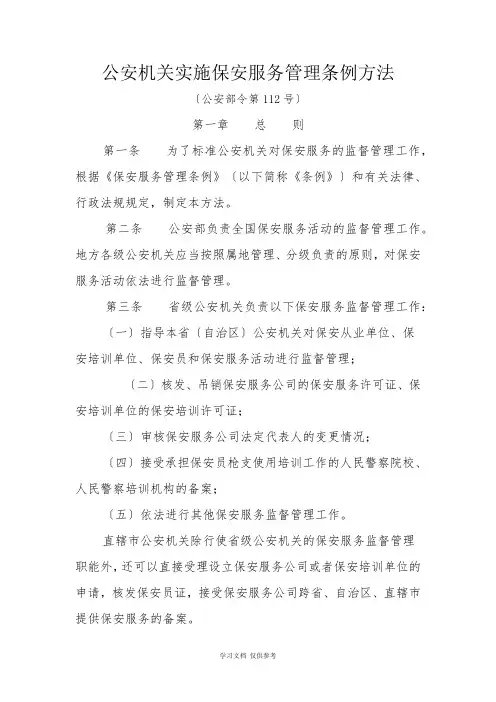 公安机关实施保安服务管理条例方法

〔公安部令第 112 号〕

第一章　　总　　则

第一条　　为了标准公安机关对保安服务的监督管理工作，根据《保安服务管理条例》〔以下简称《条例》〕和有关法律、行政法规规定，制定本方法。

第二条　　公安部负责全国保安服务活动的监督管理工作。地方各级公安机关应当按照属地管理、分级负责的原则，对保安服务活动依法进行监督管理。

第三条　　省级公安机关负责以下保安服务监督管理工作：

〔一〕指导本省〔自治区〕公安机关对保安从业单位、保安培训单位、保安员和保安服务活动进行监督管理；

〔二〕核发、吊销保安服务公司的保安服务许可证、保安培训单位的保安培训许可证；

〔三〕审核保安服务公司法定代表人的变更情况；

〔四〕接受承担保安员枪支使用培训工作的人民警察院校、人民警察培训机构的备案；

〔五〕依法进行其他保安服务监督管理工作。

直辖市公安机关除行使省级公安机关的保安服务监督管理职能外，还可以直接受理设立保安服务公司或者保安培训单位的申请，核发保安员证，接受保安服务公司跨省、自治区、直辖市提供保安服务的备案。

学习文档 仅供参考